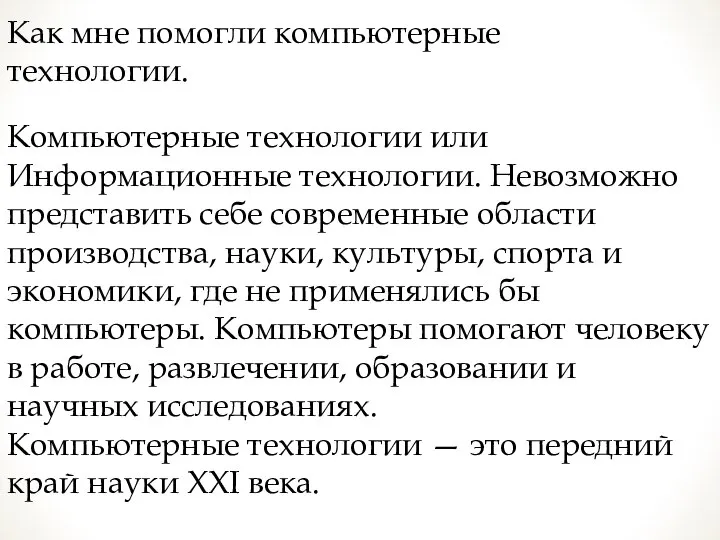 Как мне помогли компьютерные технологии.

Компьютерные технологии или Информационные технологии. Невозможно представить себе современные области производства, науки, культуры, спорта и экономики, где не применялись бы компьютеры. Компьютеры помогают человеку в работе, развлечении, образовании и научных исследованиях.
Компьютерные технологии — это передний край науки XXI века.